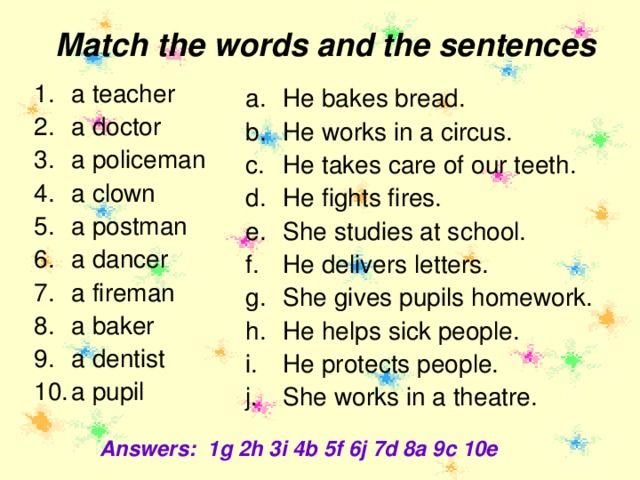 Match the words and the sentences

1. a teacher
2. a doctor
3. a policeman
4. a clown
5. a postman
6. a dancer
7. a fireman
8. a baker
9. a dentist
10. a pupil

a. He bakes bread.
b. He works in a circus.
c. He takes care of our teeth.
d. He fights fires.
e. She studies at school.
f. He delivers letters.
g. She gives pupils homework.
h. He helps sick people.
i. He protects people.
j. She works in a theatre.

Answers: 1g 2h 3i 4b 5f 6j 7d 8a 9c 10e